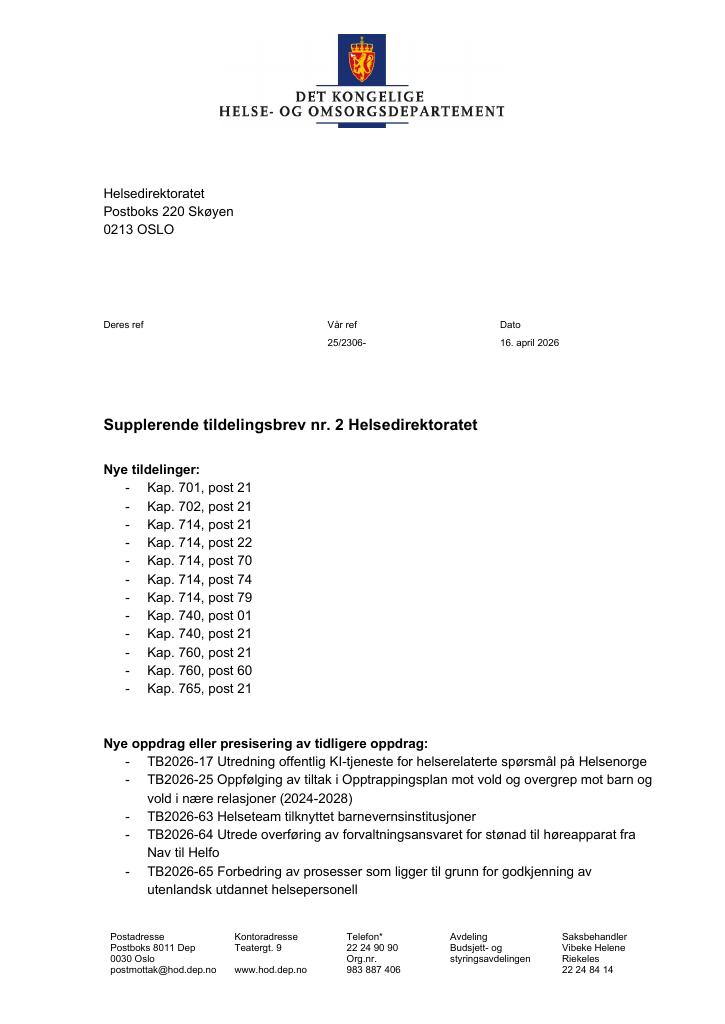 DET KONGELIGE
HELSE- OG OMSORGSDEPARTEMENT

Helsedirektoratet
Postboks 220 Skøyen
0213 OSLO

Deres ref

Vår ref
25/2306-

Dato
16. april 2026

Supplerende tildelingsbrev nr. 2 Helsedirektoratet

Nye tildelinger:
- Kap. 701, post 21
- Kap. 702, post 21
- Kap. 714, post 21
- Kap. 714, post 22
- Kap. 714, post 70
- Kap. 714, post 74
- Kap. 714, post 79
- Kap. 740, post 01
- Kap. 740, post 21
- Kap. 760, post 21
- Kap. 760, post 60
- Kap. 765, post 21

Nye oppdrag eller presisering av tidligere oppdrag:
- TB2026-17 Utredning offentlig KI-tjeneste for helserelaterte spørsmål på Helsenorge
- TB2026-25 Oppfølging av tiltak i Opptrappingsplan mot vold og overgrep mot barn og vold i nære relasjoner (2024-2028)
- TB2026-63 Helseteam tilknyttet barnevernsinstitusjoner
- TB2026-64 Utrede overføring av forvaltningsansvaret for stønad til høreapparat fra Nav til Helfo
- TB2026-65 Forbedring av prosesser som ligger til grunn for godkjenning av utenlandsk utdannet helsepersonell

Postadresse
Postboks 8011 Dep
0030 Oslo
postmottak@hod.dep.no

Kontoradresse
Teatergt. 9

www.hod.dep.no

Telefon*
22 24 90 90
Org.nr.
983 887 406

Avdeling
Budsjett- og styringsavdelingen

Saksbehandler
Vibeke Helene Riekeles
22 24 84 14